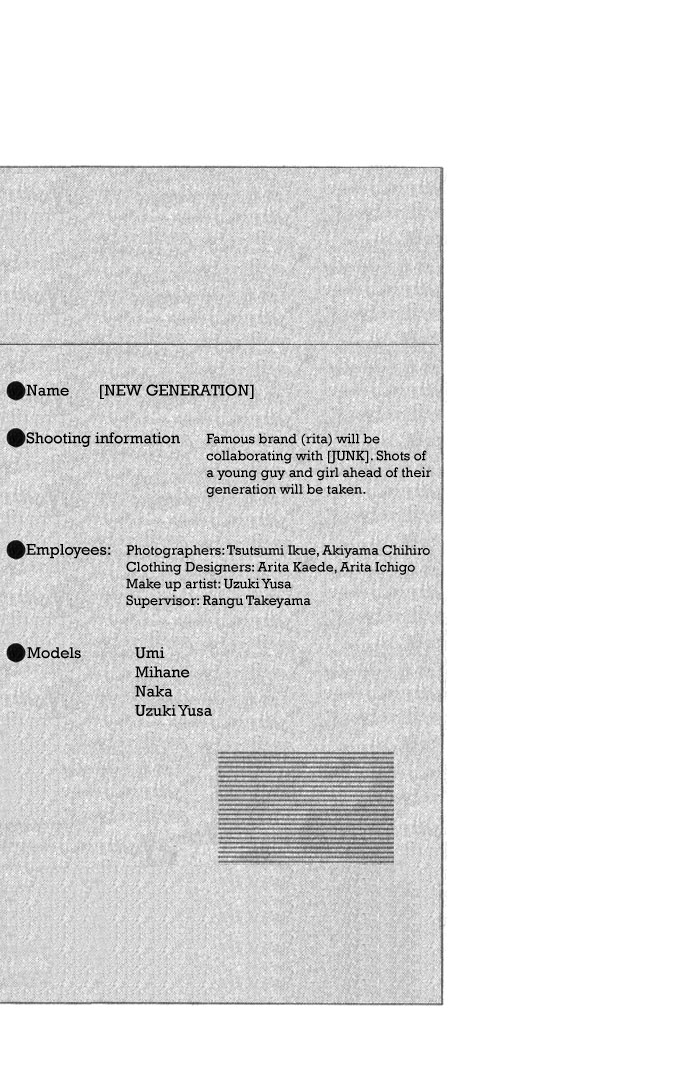 • Name [NEW GENERATION]

• Shooting information Famous brand (rita) will be collaborating with [JUNK]. Shots of a young guy and girl ahead of their generation will be taken.

• Employees: Photographers: Tsutsumi Ikue, Akiyama Chihiro
Clothing Designers: Arita Kaede, Arita Ichigo
Make up artist: Uzuki Yusa
Supervisor: Rangu Takeyama

• Models Umi
Mihane
Naka
Uzuki Yusa